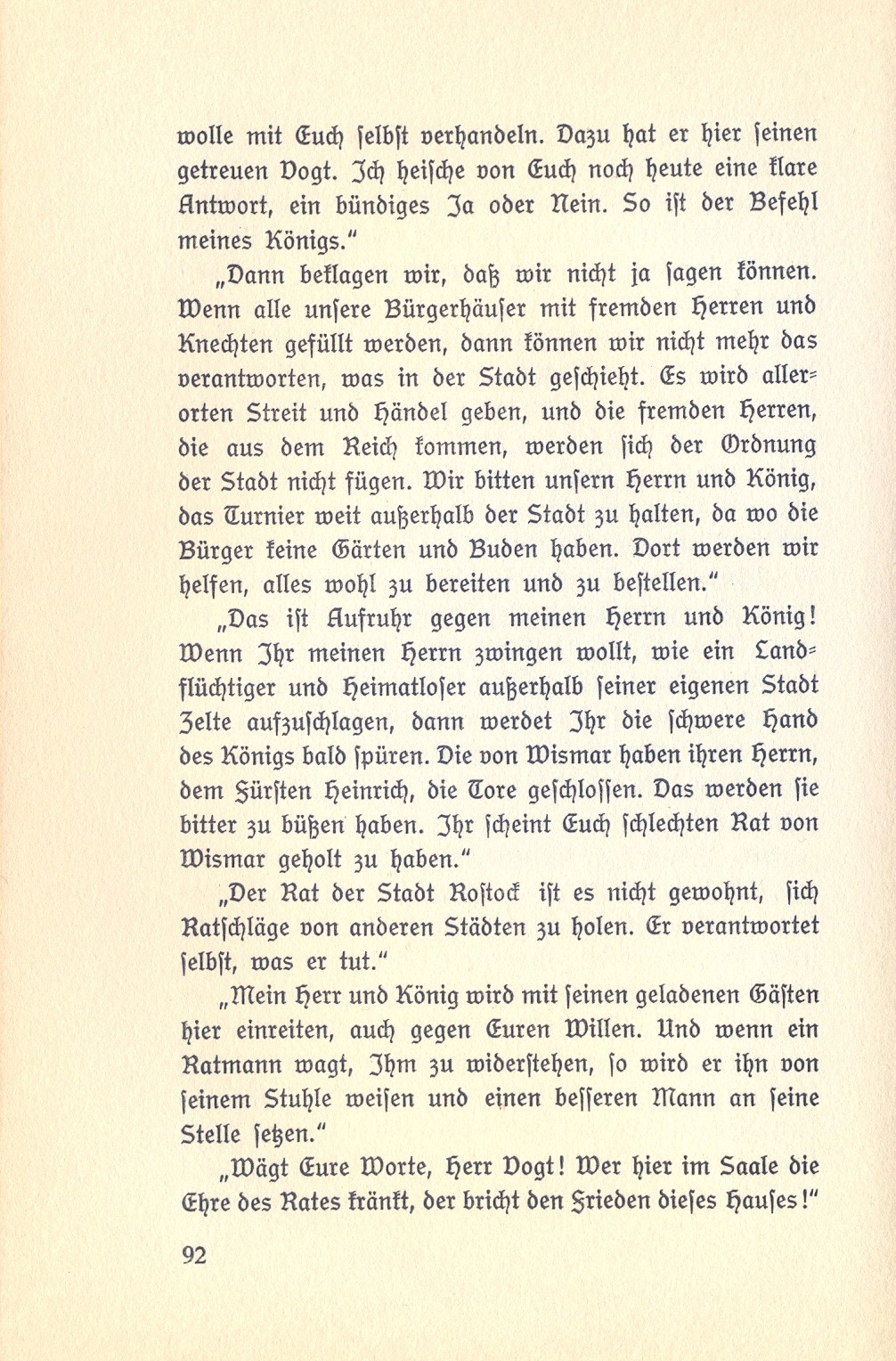 wolle mit Euch selbst verhandeln. Dazu hat er hier seinen getreuen Vogt. Ich heische von Euch noch heute eine klare Antwort, ein bündiges Ja oder Nein. So ist der Befehl meines Königs."

„Dann beklagen wir, daß wir nicht ja sagen können. Wenn alle unsere Bürgerhäuser mit fremden Herren und Knechten gefüllt werden, dann können wir nicht mehr das verantworten, was in der Stadt geschieht. Es wird allerorten Streit und Händel geben, und die fremden Herren, die aus dem Reich kommen, werden sich der Ordnung der Stadt nicht fügen. Wir bitten unsern Herrn und König, das Turnier weit außerhalb der Stadt zu halten, da wo die Bürger keine Gärten und Buden haben. Dort werden wir helfen, alles wohl zu bereiten und zu bestellen."

„Das ist Aufruhr gegen meinen Herrn und König! Wenn Ihr meinen Herrn zwingen wollt, wie ein Landflüchtiger und Heimatloser außerhalb seiner eigenen Stadt Zelte aufzuschlagen, dann werdet Ihr die schwere Hand des Königs bald spüren. Die von Wismar haben ihren Herrn, dem Fürsten Heinrich, die Tore geschlossen. Das werden sie bitter zu büßen haben. Ihr scheint Euch schlechten Rat von Wismar geholt zu haben."

„Der Rat der Stadt Rostock ist es nicht gewohnt, sich Ratschläge von anderen Städten zu holen. Er verantwortet selbst, was er tut."

„Mein Herr und König wird mit seinen geladenen Gästen hier einreiten, auch gegen Euren Willen. Und wenn ein Ratmann wagt, Ihm zu widerstehen, so wird er ihn von seinem Stuhle weisen und einen besseren Mann an seine Stelle setzen."

„Wägt Eure Worte, Herr Vogt! Wer hier im Saale die Ehre des Rates kränkt, der bricht den Frieden dieses Hauses!"

92